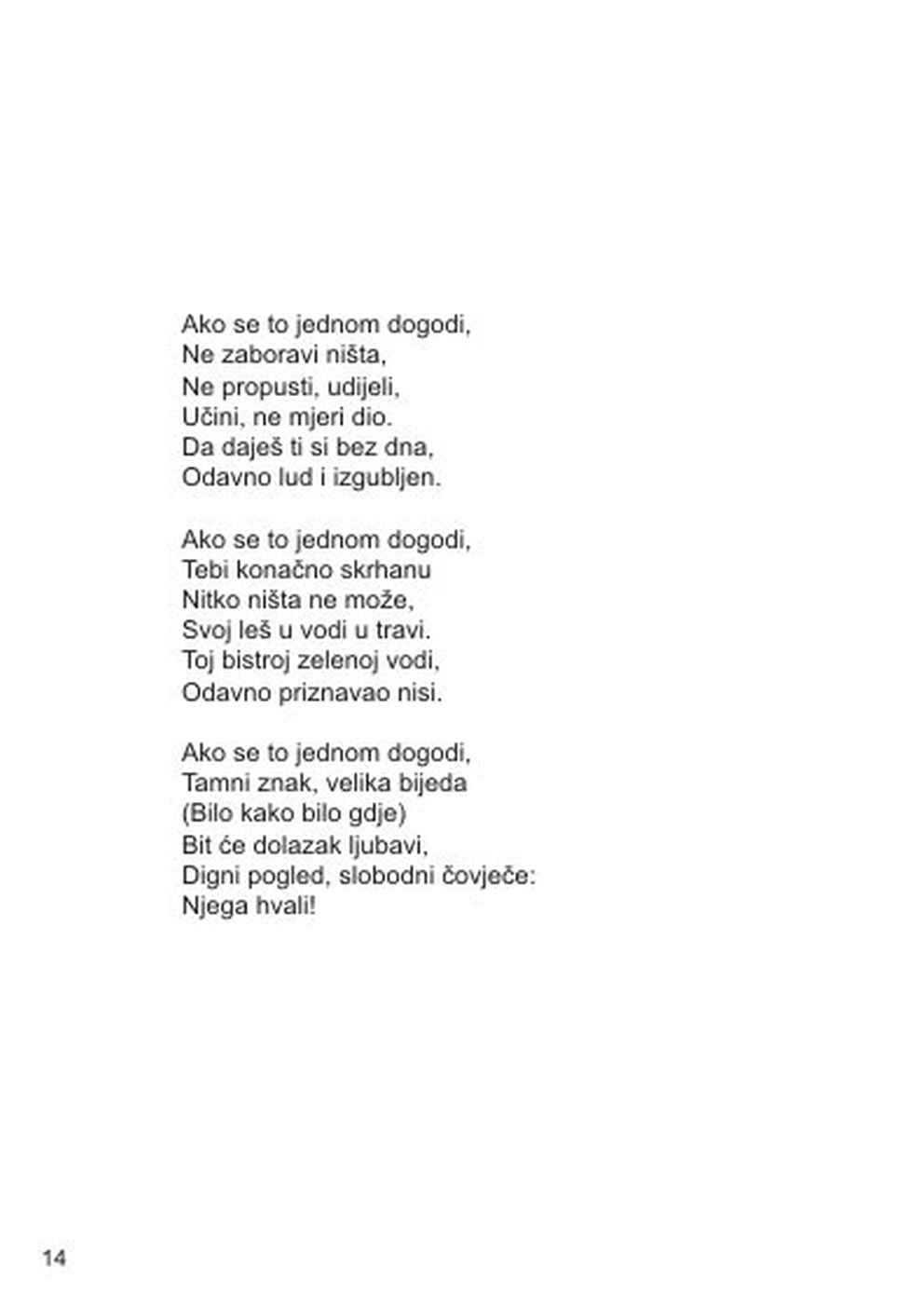 Ako se to jednom dogodi,
Ne zaboravi ništa,
Ne propusti, udijeli,
Učini, ne mjeri dio.
Da daješ ti si bez dna,
Odavno lud i izgubljen.

Ako se to jednom dogodi,
Tebi konačno skrhanu
Nitko ništa ne može,
Svoj leš u vodi u travi.
Toj bistroj zelenoj vodi,
Odavno priznavao nisi.

Ako se to jednom dogodi,
Tamni znak, velika bijeda
(Bilo kako bilo gdje)
Bit će dolazak ljubavi,
Digni pogled, slobodni čovječe:
Njega hvali!

14